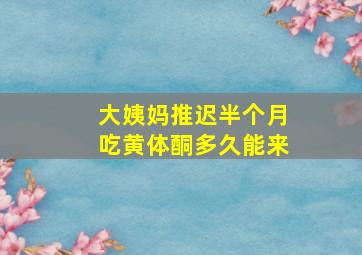 大姨妈推迟半个月
吃黄体酮多久能来